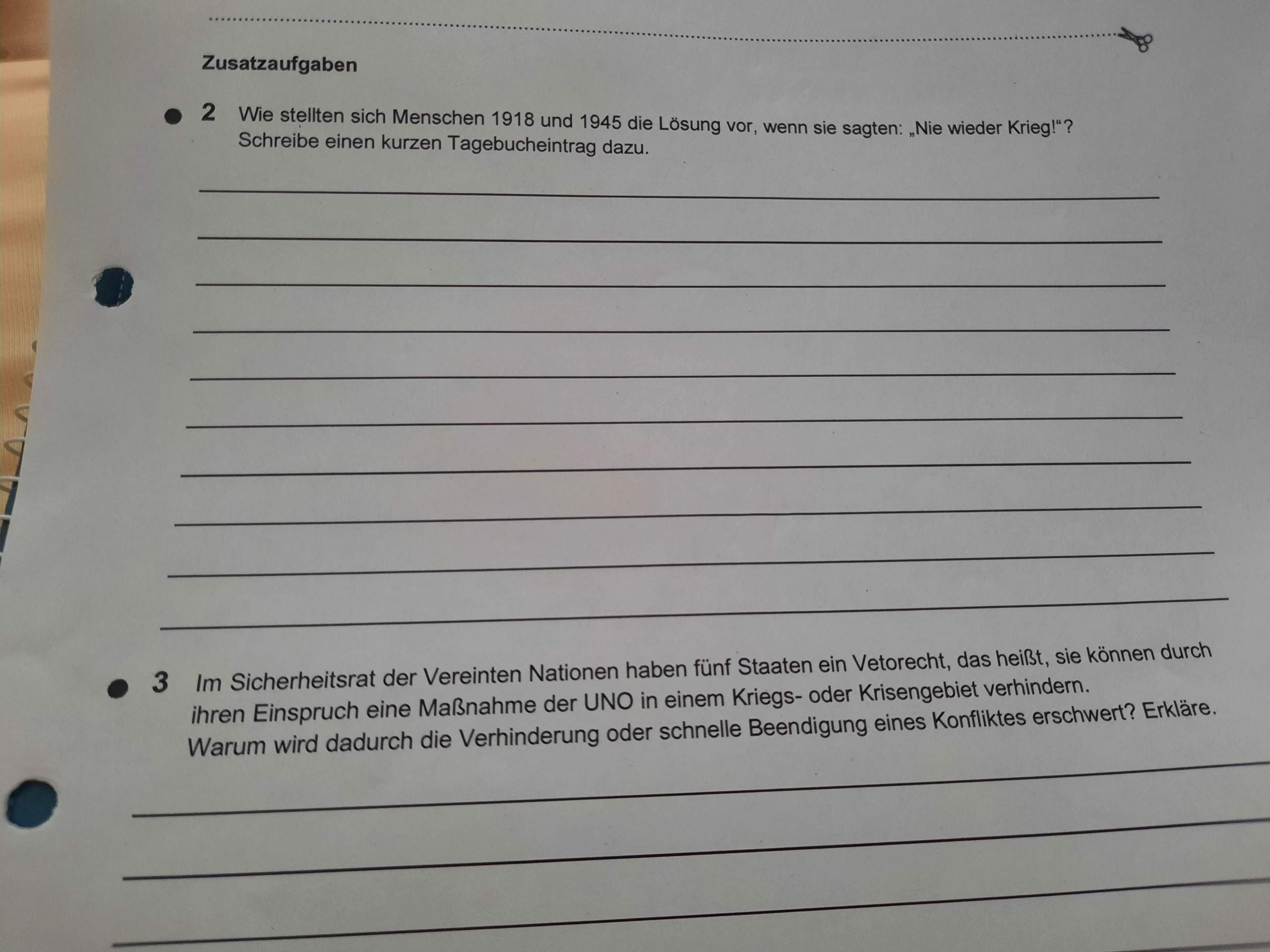 Zusatzaufgaben

2 Wie stellten sich Menschen 1918 und 1945 die Lösung vor, wenn sie sagten: „Nie wieder Krieg!“? Schreibe einen kurzen Tagebucheintrag dazu.

3 Im Sicherheitsrat der Vereinten Nationen haben fünf Staaten ein Vetorecht, das heißt, sie können durch ihren Einspruch eine Maßnahme der UNO in einem Kriegs- oder Krisengebiet verhindern. Warum wird dadurch die Verhinderung oder schnelle Beendigung eines Konfliktes erschwert? Erkläre.